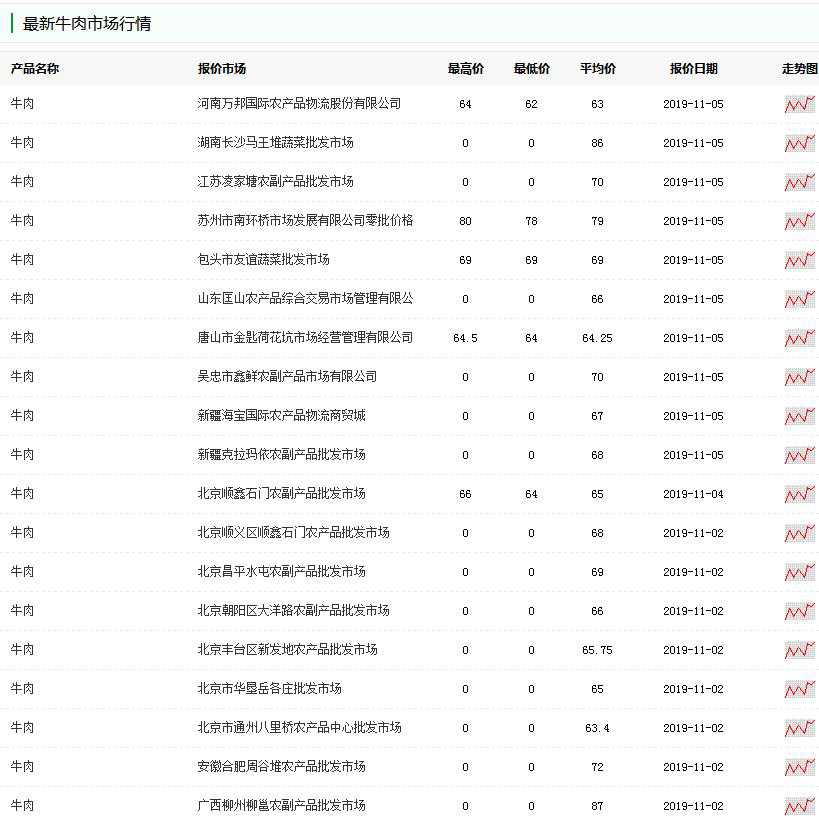 最新牛肉市场行情

| 产品名称 | 报价市场 | 最高价 | 最低价 | 平均价 | 报价日期 | 走势图 |
|---|---|---|---|---|---|---|
| 牛肉 | 河南万邦国际农产品物流股份有限公司 | 64 | 62 | 63 | 2019-11-05 | |
| 牛肉 | 湖南长沙马王堆蔬菜批发市场 | 0 | 0 | 86 | 2019-11-05 | |
| 牛肉 | 江苏凌家塘农副产品批发市场 | 0 | 0 | 70 | 2019-11-05 | |
| 牛肉 | 苏州市南环桥市场发展有限公司零批价格 | 80 | 78 | 79 | 2019-11-05 | |
| 牛肉 | 包头市友谊蔬菜批发市场 | 69 | 69 | 69 | 2019-11-05 | |
| 牛肉 | 山东匡山农产品综合交易市场管理有限公 | 0 | 0 | 66 | 2019-11-05 | |
| 牛肉 | 唐山市金匙荷花坑市场经营管理有限公司 | 64.5 | 64 | 64.25 | 2019-11-05 | |
| 牛肉 | 吴忠市鑫鲜农副产品市场有限公司 | 0 | 0 | 70 | 2019-11-05 | |
| 牛肉 | 新疆海宝国际农产品物流商贸城 | 0 | 0 | 67 | 2019-11-05 | |
| 牛肉 | 新疆克拉玛依农副产品批发市场 | 0 | 0 | 68 | 2019-11-05 | |
| 牛肉 | 北京顺鑫石门农副产品批发市场 | 66 | 64 | 65 | 2019-11-04 | |
| 牛肉 | 北京顺义区顺鑫石门农产品批发市场 | 0 | 0 | 68 | 2019-11-02 | |
| 牛肉 | 北京昌平水屯农副产品批发市场 | 0 | 0 | 69 | 2019-11-02 | |
| 牛肉 | 北京朝阳区大洋路农副产品批发市场 | 0 | 0 | 66 | 2019-11-02 | |
| 牛肉 | 北京丰台区新发地农产品批发市场 | 0 | 0 | 65.75 | 2019-11-02 | |
| 牛肉 | 北京市华垦岳各庄批发市场 | 0 | 0 | 65 | 2019-11-02 | |
| 牛肉 | 北京市通州八里桥农产品中心批发市场 | 0 | 0 | 63.4 | 2019-11-02 | |
| 牛肉 | 安徽合肥周谷堆农产品批发市场 | 0 | 0 | 72 | 2019-11-02 | |
| 牛肉 | 广西柳州柳邕农副产品批发市场 | 0 | 0 | 87 | 2019-11-02 | |